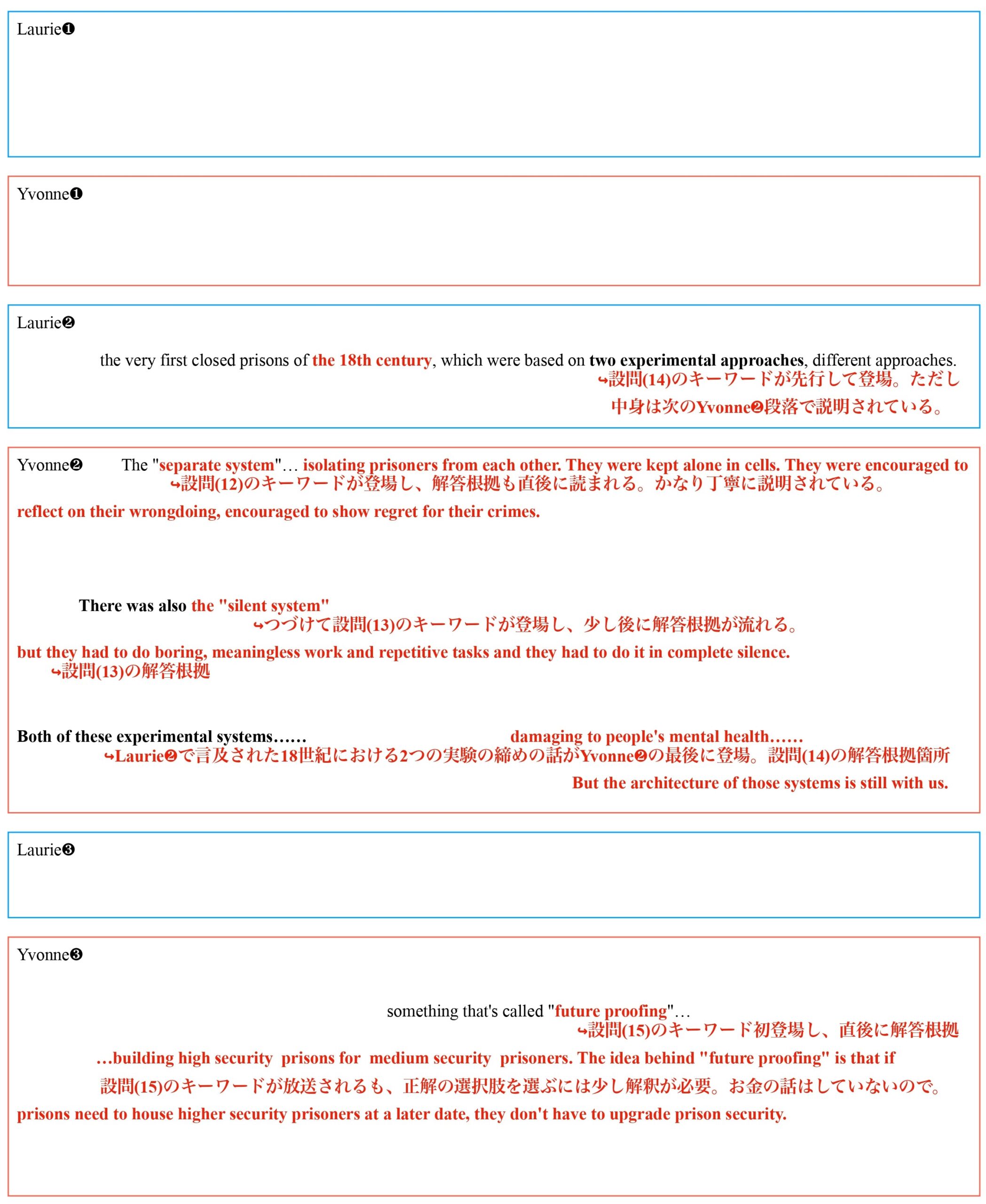 Laurie❶

Yvonne❶

Laurie❷

the very first closed prisons of the 18th century, which were based on two experimental approaches, different approaches.
↪設問(14)のキーワードが先行して登場。ただし中身は次のYvonne❷段落で説明されている。

Yvonne❷ The "separate system"… isolating prisoners from each other. They were kept alone in cells. They were encouraged to
↪設問(12)のキーワードが登場し、解答根拠も直後に読まれる。かなり丁寧に説明されている。
reflect on their wrongdoing, encouraged to show regret for their crimes.

There was also the "silent system"
↪つづけて設問(13)のキーワードが登場し、少し後に解答根拠が流れる。
but they had to do boring, meaningless work and repetitive tasks and they had to do it in complete silence.
↪設問(13)の解答根拠

Both of these experimental systems…… damaging to people's mental health……
↪Laurie❷で言及された18世紀における2つの実験の締めの話がYvonne❷の最後に登場。設問(14)の解答根拠箇所
But the architecture of those systems is still with us.

Laurie❸

Yvonne❸

something that's called "future proofing"…
↪設問(15)のキーワード初登場し、直後に解答根拠
…building high security prisons for medium security prisoners. The idea behind "future proofing" is that if
設問(15)のキーワードが放送されるも、正解の選択肢を選ぶには少し解釈が必要。お金の話はしていないので。
prisons need to house higher security prisoners at a later date, they don't have to upgrade prison security.